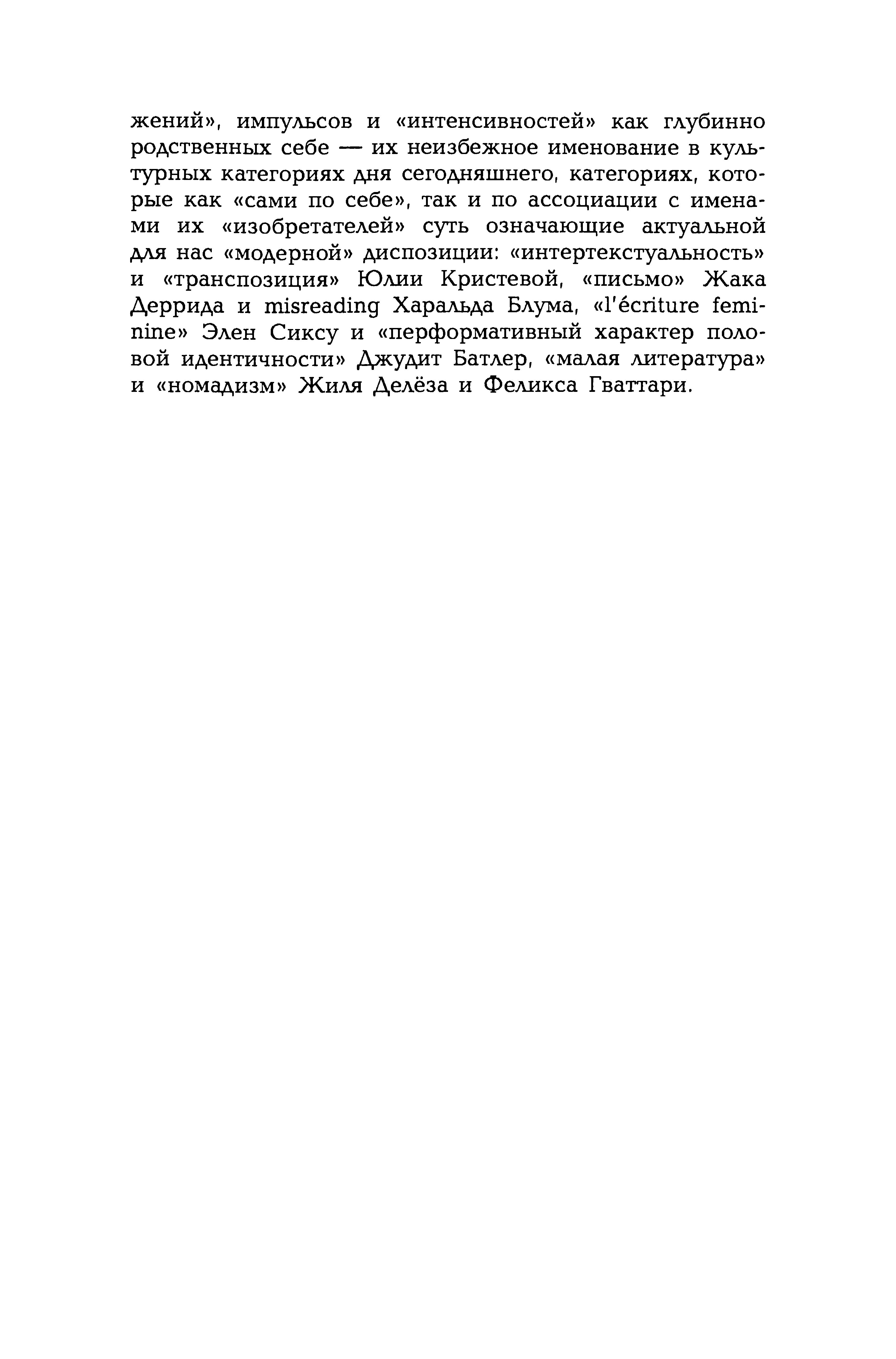 жений», импульсов и «интенсивностей» как глубинно родственных себе — их неизбежное именование в культурных категориях дня сегодняшнего, категориях, которые как «сами по себе», так и по ассоциации с именами их «изобретателей» суть означающие актуальной для нас «модерной» диспозиции: «интертекстуальность» и «транспозиция» Юлии Кристевой, «письмо» Жака Деррида и misreading Харальда Блума, «l'écriture feminine» Элен Сиксу и «перформативный характер половой идентичности» Джудит Батлер, «малая литература» и «номадизм» Жиля Делёза и Феликса Гваттари.